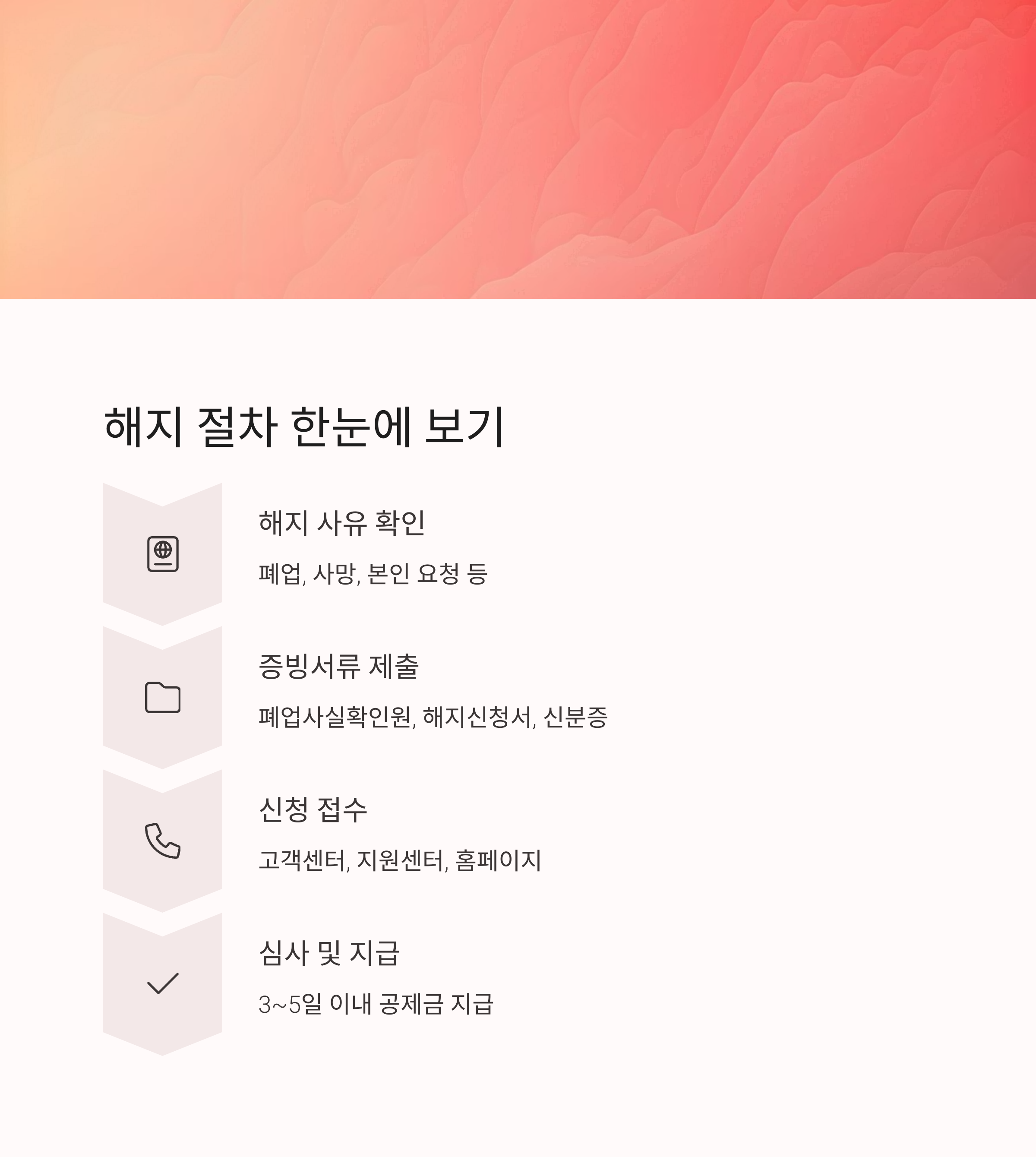 해지 절차 한눈에 보기

해지 사유 확인

폐업, 사망, 본인 요청 등

증빙서류 제출

폐업사실확인원, 해지신청서, 신분증

신청 접수

고객센터, 지원센터, 홈페이지

심사 및 지급

3~5일 이내 공제금 지급